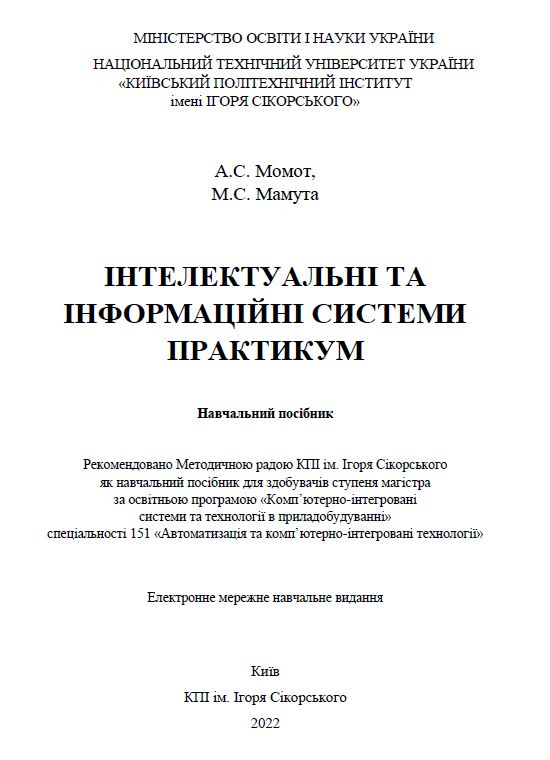 МІНІСТЕРСТВО ОСВІТИ І НАУКИ УКРАЇНИ
НАЦІОНАЛЬНИЙ ТЕХНІЧНИЙ УНІВЕРСИТЕТ УКРАЇНИ
«КИЇВСЬКИЙ ПОЛІТЕХНІЧНИЙ ІНСТИТУТ
імені ІГОРЯ СІКОРСЬКОГО»

А.С. Момот,
М.С. Мамута

ІНТЕЛЕКТУАЛЬНІ ТА ІНФОРМАЦІЙНІ СИСТЕМИ ПРАКТИКУМ

Навчальний посібник

Рекомендовано Методичною радою КПІ ім. Ігоря Сікорського як навчальний посібник для здобувачів ступеня магістра за освітньою програмою «Комп'ютерно-інтегровані системи та технології в приладобудуванні» спеціальності 151 «Автоматизація та комп'ютерно-інтегровані технології»

Електронне мережне навчальне видання

Київ
КПІ ім. Ігоря Сікорського
2022